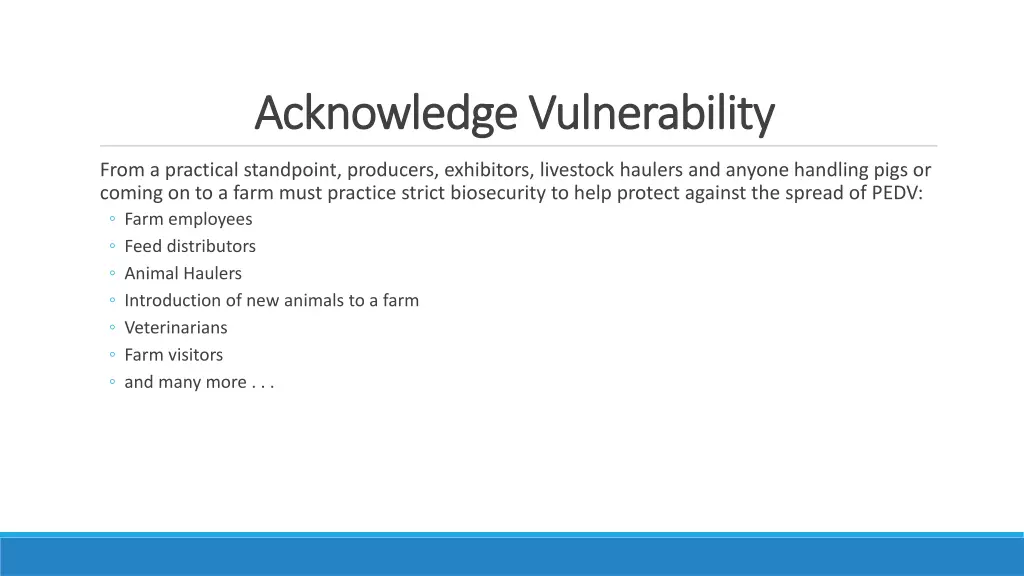 Acknowledge Vulnerability

From a practical standpoint, producers, exhibitors, livestock haulers and anyone handling pigs or coming on to a farm must practice strict biosecurity to help protect against the spread of PEDV:

◦ Farm employees
◦ Feed distributors
◦ Animal Haulers
◦ Introduction of new animals to a farm
◦ Veterinarians
◦ Farm visitors
◦ and many more . . .